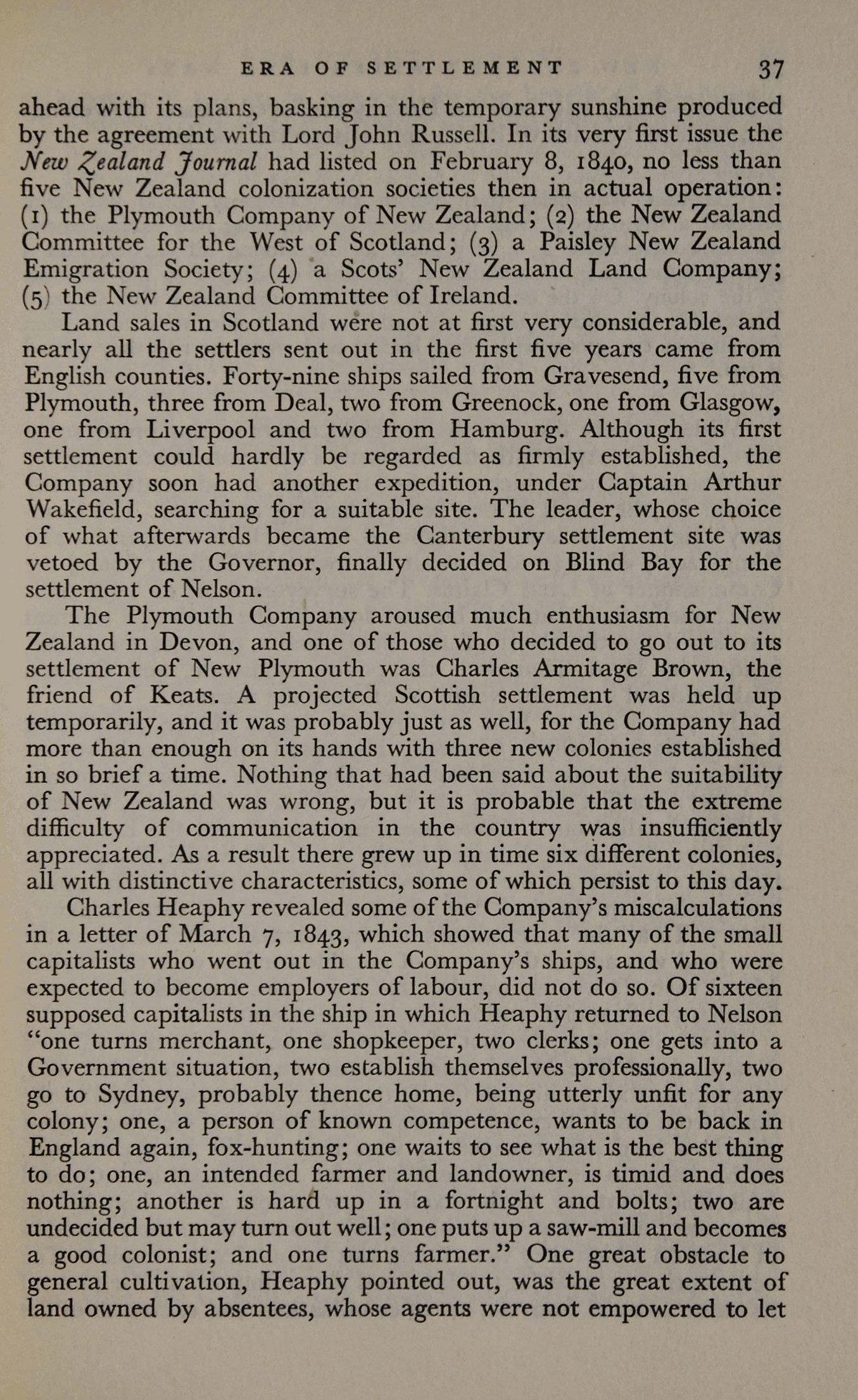 ERA OF SETTLEMENT 37

ahead with its plans, basking in the temporary sunshine produced by the agreement with Lord John Russell. In its very first issue the New Zealand Journal had listed on February 8, 1840, no less than five New Zealand colonization societies then in actual operation: (1) the Plymouth Company of New Zealand; (2) the New Zealand Committee for the West of Scotland; (3) a Paisley New Zealand Emigration Society; (4) a Scots' New Zealand Land Company; (5) the New Zealand Committee of Ireland.

Land sales in Scotland were not at first very considerable, and nearly all the settlers sent out in the first five years came from English counties. Forty-nine ships sailed from Gravesend, five from Plymouth, three from Deal, two from Greenock, one from Glasgow, one from Liverpool and two from Hamburg. Although its first settlement could hardly be regarded as firmly established, the Company soon had another expedition, under Captain Arthur Wakefield, searching for a suitable site. The leader, whose choice of what afterwards became the Canterbury settlement site was vetoed by the Governor, finally decided on Blind Bay for the settlement of Nelson.

The Plymouth Company aroused much enthusiasm for New Zealand in Devon, and one of those who decided to go out to its settlement of New Plymouth was Charles Armitage Brown, the friend of Keats. A projected Scottish settlement was held up temporarily, and it was probably just as well, for the Company had more than enough on its hands with three new colonies established in so brief a time. Nothing that had been said about the suitability of New Zealand was wrong, but it is probable that the extreme difficulty of communication in the country was insufficiently appreciated. As a result there grew up in time six different colonies, all with distinctive characteristics, some of which persist to this day.

Charles Heaphy revealed some of the Company's miscalculations in a letter of March 7, 1843, which showed that many of the small capitalists who went out in the Company's ships, and who were expected to become employers of labour, did not do so. Of sixteen supposed capitalists in the ship in which Heaphy returned to Nelson "one turns merchant, one shopkeeper, two clerks; one gets into a Government situation, two establish themselves professionally, two go to Sydney, probably thence home, being utterly unfit for any colony; one, a person of known competence, wants to be back in England again, fox-hunting; one waits to see what is the best thing to do; one, an intended farmer and landowner, is timid and does nothing; another is hard up in a fortnight and bolts; two are undecided but may turn out well; one puts up a saw-mill and becomes a good colonist; and one turns farmer." One great obstacle to general cultivation, Heaphy pointed out, was the great extent of land owned by absentees, whose agents were not empowered to let